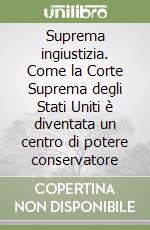 unilibro

Suprema ingiustizia. Come la Corte Suprema degli Stati Uniti è diventata un centro di potere conservatore

COPERTINA NON DISPONIBILE